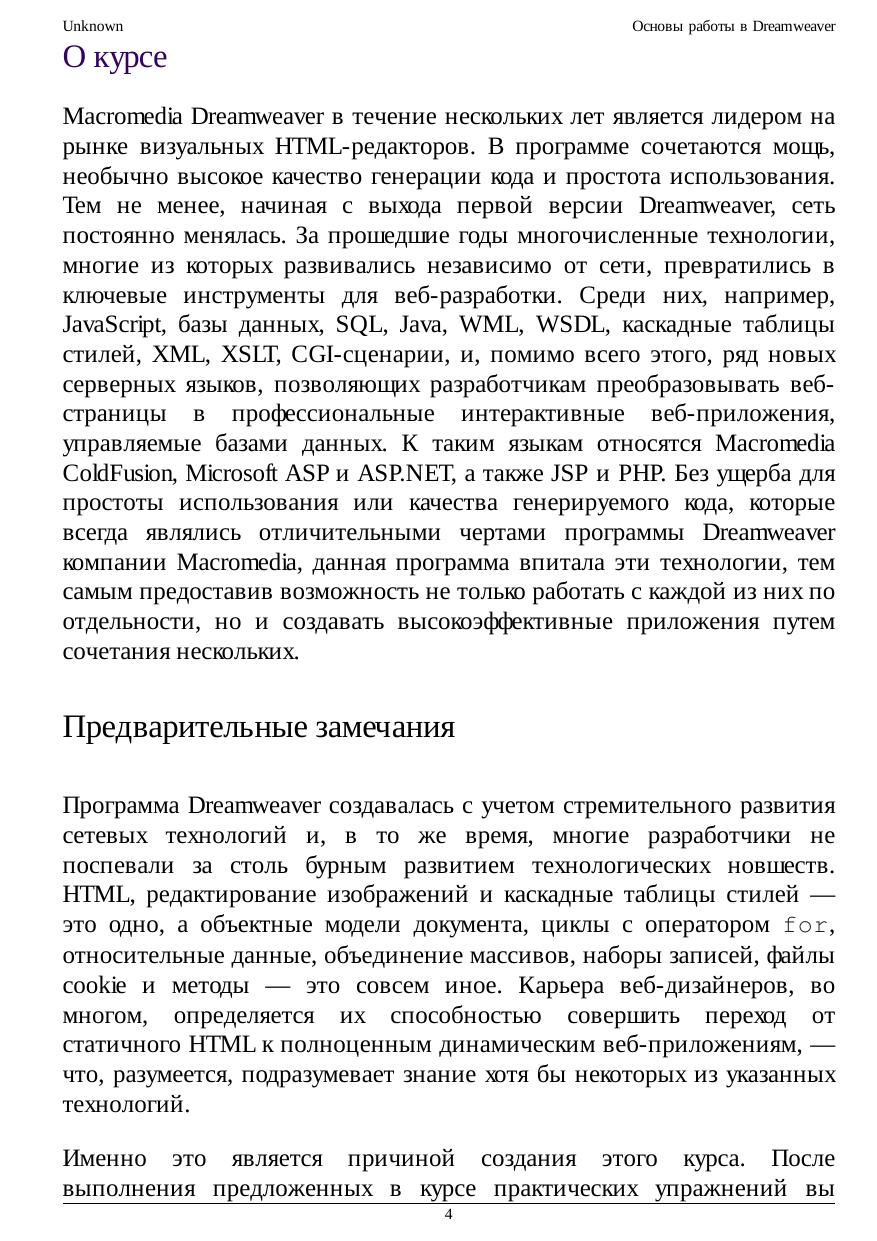 Unknown

Основы работы в Dreamweaver

О курсе

Macromedia Dreamweaver в течение нескольких лет является лидером на рынке визуальных HTML-редакторов. В программе сочетаются мощь, необычно высокое качество генерации кода и простота использования. Тем не менее, начиная с выхода первой версии Dreamweaver, сеть постоянно менялась. За прошедшие годы многочисленные технологии, многие из которых развивались независимо от сети, превратились в ключевые инструменты для веб-разработки. Среди них, например, JavaScript, базы данных, SQL, Java, WML, WSDL, каскадные таблицы стилей, XML, XSLT, CGI-сценарии, и, помимо всего этого, ряд новых серверных языков, позволяющих разработчикам преобразовывать веб-страницы в профессиональные интерактивные веб-приложения, управляемые базами данных. К таким языкам относятся Macromedia ColdFusion, Microsoft ASP и ASP.NET, а также JSP и PHP. Без ущерба для простоты использования или качества генерируемого кода, которые всегда являлись отличительными чертами программы Dreamweaver компании Macromedia, данная программа впитала эти технологии, тем самым предоставив возможность не только работать с каждой из них по отдельности, но и создавать высокоэффективные приложения путем сочетания нескольких.

Предварительные замечания

Программа Dreamweaver создавалась с учетом стремительного развития сетевых технологий и, в то же время, многие разработчики не поспевали за столь бурным развитием технологических новшеств. HTML, редактирование изображений и каскадные таблицы стилей — это одно, а объектные модели документа, циклы с оператором for, относительные данные, объединение массивов, наборы записей, файлы cookie и методы — это совсем иное. Карьера веб-дизайнеров, во многом, определяется их способностью совершить переход от статичного HTML к полноценным динамическим веб-приложениям, — что, разумеется, подразумевает знание хотя бы некоторых из указанных технологий.

Именно это является причиной создания этого курса. После выполнения предложенных в курсе практических упражнений вы

4